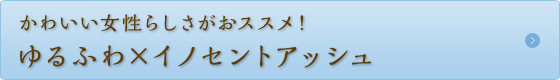 かわいい女性らしさがおススメ！
ゆるふわ×イノセントアッシュ